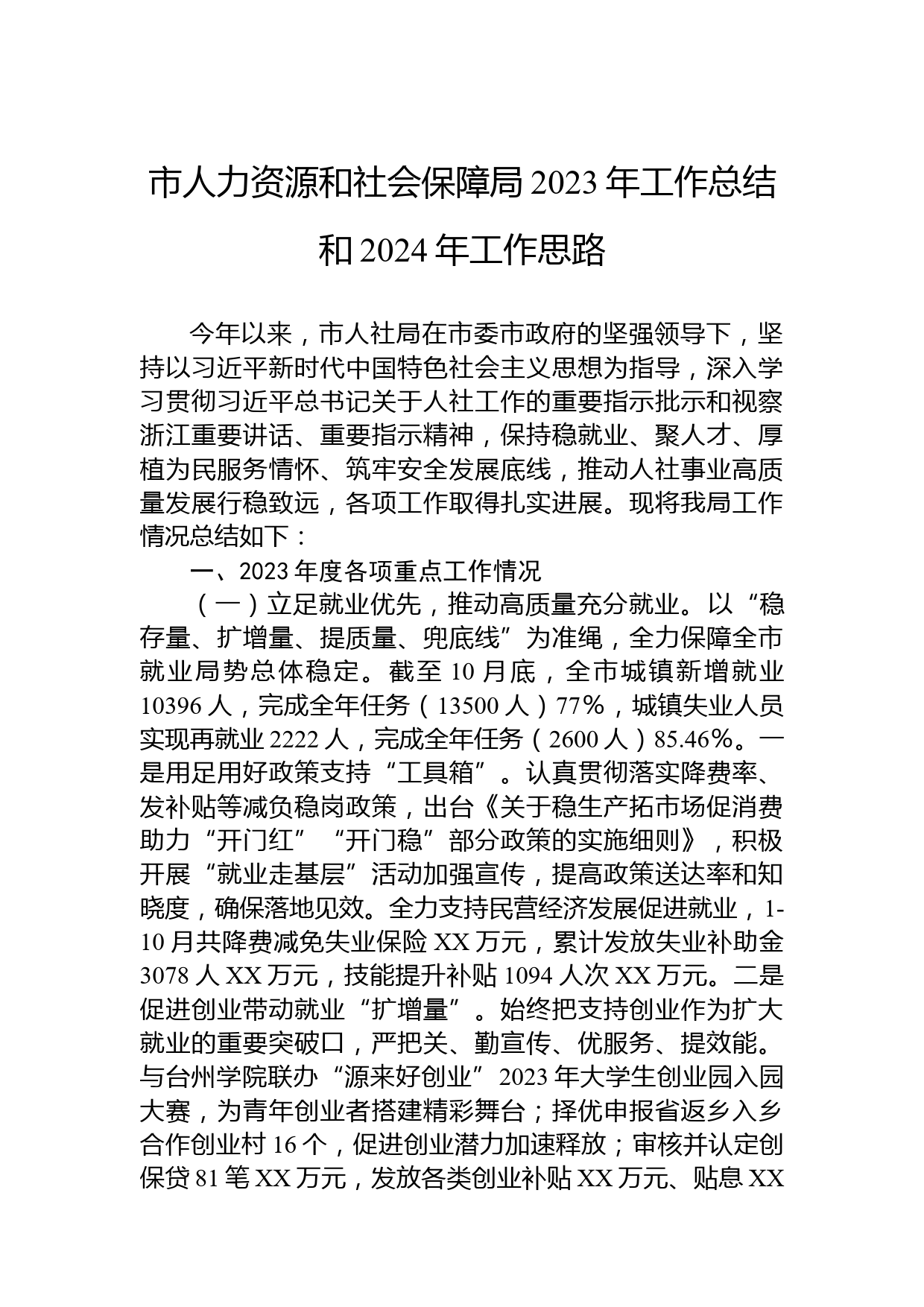 市人力资源和社会保障局 2023 年工作总结和 2024 年工作思路

今年以来，市人社局在市委市政府的坚强领导下，坚持以习近平新时代中国特色社会主义思想为指导，深入学习贯彻习近平总书记关于人社工作的重要指示批示和视察浙江重要讲话、重要指示精神，保持稳就业、聚人才、厚植为民服务情怀、筑牢安全发展底线，推动人社事业高质量发展行稳致远，各项工作取得扎实进展。现将我局工作情况总结如下：

一、2023 年度各项重点工作情况

（一）立足就业优先，推动高质量充分就业。以“稳存量、扩增量、提质量、兜底线”为准绳，全力保障全市就业局势总体稳定。截至 10 月底，全市城镇新增就业 10396 人，完成全年任务（13500 人）77%，城镇失业人员实现再就业 2222 人，完成全年任务（2600 人）85.46%。一是用足用好政策支持“工具箱”。认真贯彻落实降费率、发补贴等减负稳岗政策，出台《关于稳生产拓市场促消费助力“开门红”“开门稳”部分政策的实施细则》，积极开展“就业走基层”活动加强宣传，提高政策送达率和知晓度，确保落地见效。全力支持民营经济发展促进就业，1-10 月共降费减免失业保险 XX 万元，累计发放失业补助金 3078 人 XX 万元，技能提升补贴 1094 人次 XX 万元。二是促进创业带动就业“扩增量”。始终把支持创业作为扩大就业的重要突破口，严把关、勤宣传、优服务、提效能。与台州学院联办“源来好创业”2023 年大学生创业园入园大赛，为青年创业者搭建精彩舞台；择优申报省返乡入乡合作创业村 16 个，促进创业潜力加速释放；审核并认定创保贷 81 笔 XX 万元，发放各类创业补贴 XX 万元、贴息 XX